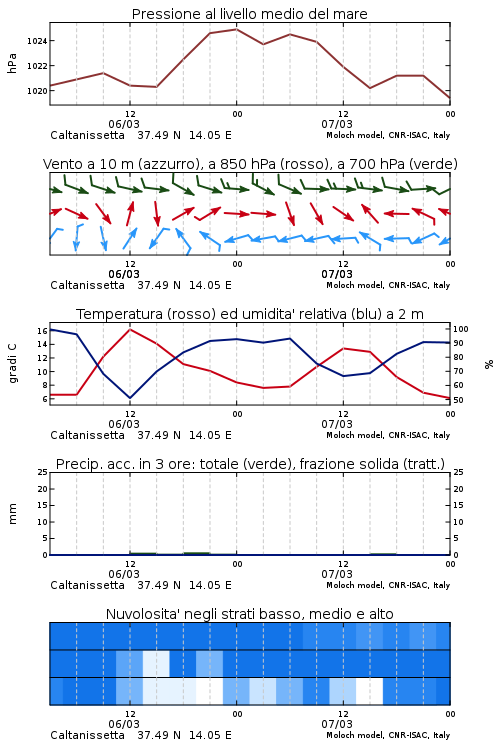 Pressione al livello medio del mare

hPa

1024
1022
1020

12
06/03
00
12
07/03
00

Caltanissetta 37.49 N 14.05 E
Moloch model, CNR-ISAC, Italy

Vento a 10 m (azzurro), a 850 hPa (rosso), a 700 hPa (verde)

12
06/03
00
12
07/03
00

Caltanissetta 37.49 N 14.05 E
Moloch model, CNR-ISAC, Italy

Temperatura (rosso) ed umidita' relativa (blu) a 2 m

gradi C

16
14
12
10
8
6

100
90
80
70
60
50

%

12
06/03
00
12
07/03
00

Caltanissetta 37.49 N 14.05 E
Moloch model, CNR-ISAC, Italy

Precip. acc. in 3 ore: totale (verde), frazione solida (tratt.)

mm

25
20
15
10
5
0

25
20
15
10
5
0

12
06/03
00
12
07/03
00

Caltanissetta 37.49 N 14.05 E
Moloch model, CNR-ISAC, Italy

Nuvolosita' negli strati basso, medio e alto

12
06/03
00
12
07/03
00

Caltanissetta 37.49 N 14.05 E
Moloch model, CNR-ISAC, Italy